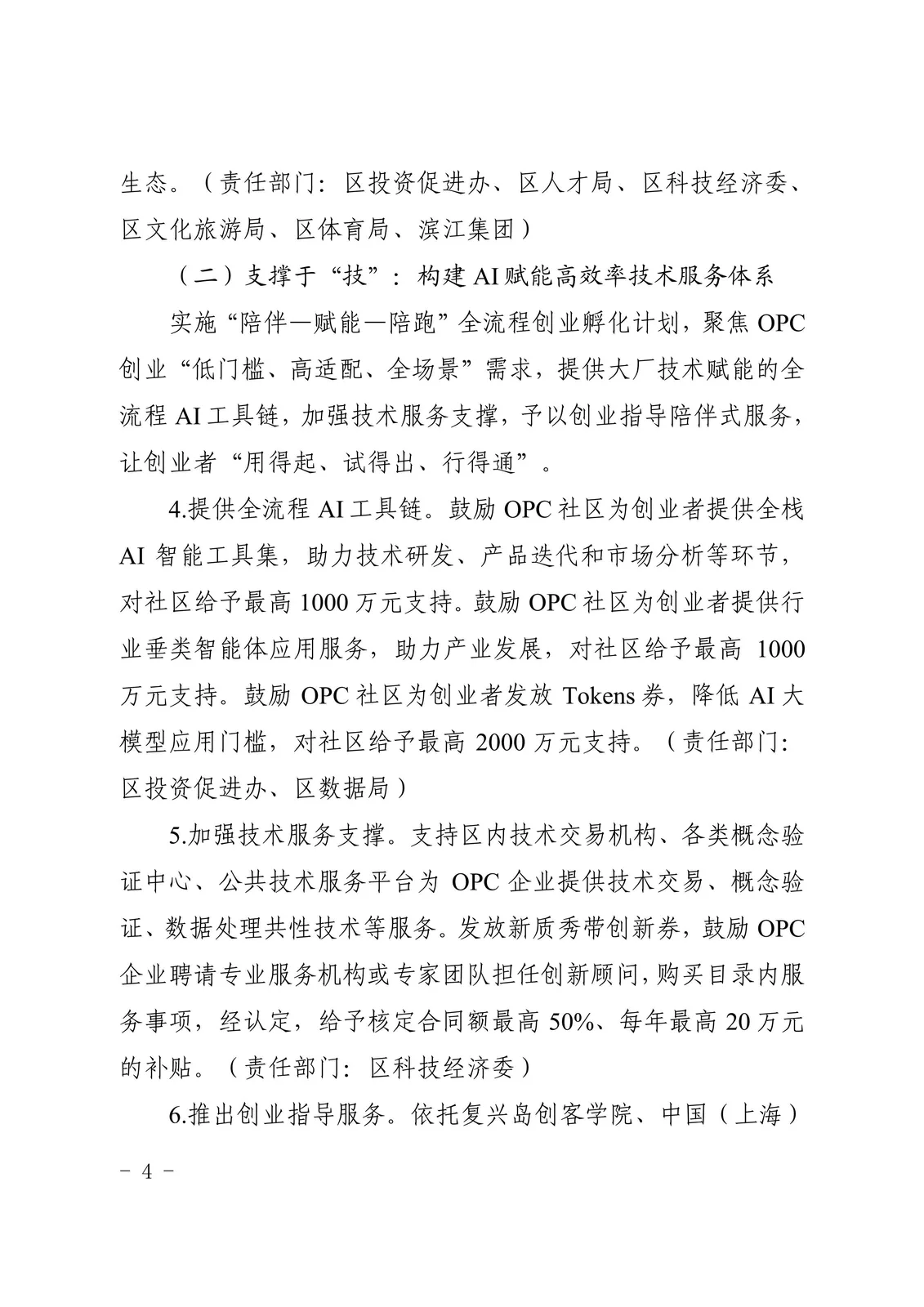 生态。（责任部门：区投资促进办、区人才局、区科技经济委、区文化旅游局、区体育局、滨江集团）

（二）支撑于“技”：构建AI赋能高效率技术服务体系

实施“陪伴—赋能—陪跑”全流程创业孵化计划，聚焦OPC创业“低门槛、高适配、全场景”需求，提供大厂技术赋能的全流程AI工具链，加强技术服务支撑，予以创业指导陪伴式服务，让创业者“用得起、试得出、行得通”。

4.提供全流程AI工具链。鼓励OPC社区为创业者提供全栈AI智能工具集，助力技术研发、产品迭代和市场分析等环节，对社区给予最高1000万元支持。鼓励OPC社区为创业者提供行业垂类智能体应用服务，助力产业发展，对社区给予最高1000万元支持。鼓励OPC社区为创业者发放Tokens券，降低AI大模型应用门槛，对社区给予最高2000万元支持。（责任部门:区投资促进办、区数据局）

5.加强技术服务支撑。支持区内技术交易机构、各类概念验证中心、公共技术服务平台为OPC企业提供技术交易、概念验证、数据处理共性技术等服务。发放新质秀带创新券，鼓励OPC企业聘请专业服务机构或专家团队担任创新顾问，购买目录内服务事项，经认定，给予核定合同额最高50%、每年最高20万元的补贴。（责任部门：区科技经济委）

6.推出创业指导服务。依托复兴岛创客学院、中国（上海）

- 4 -